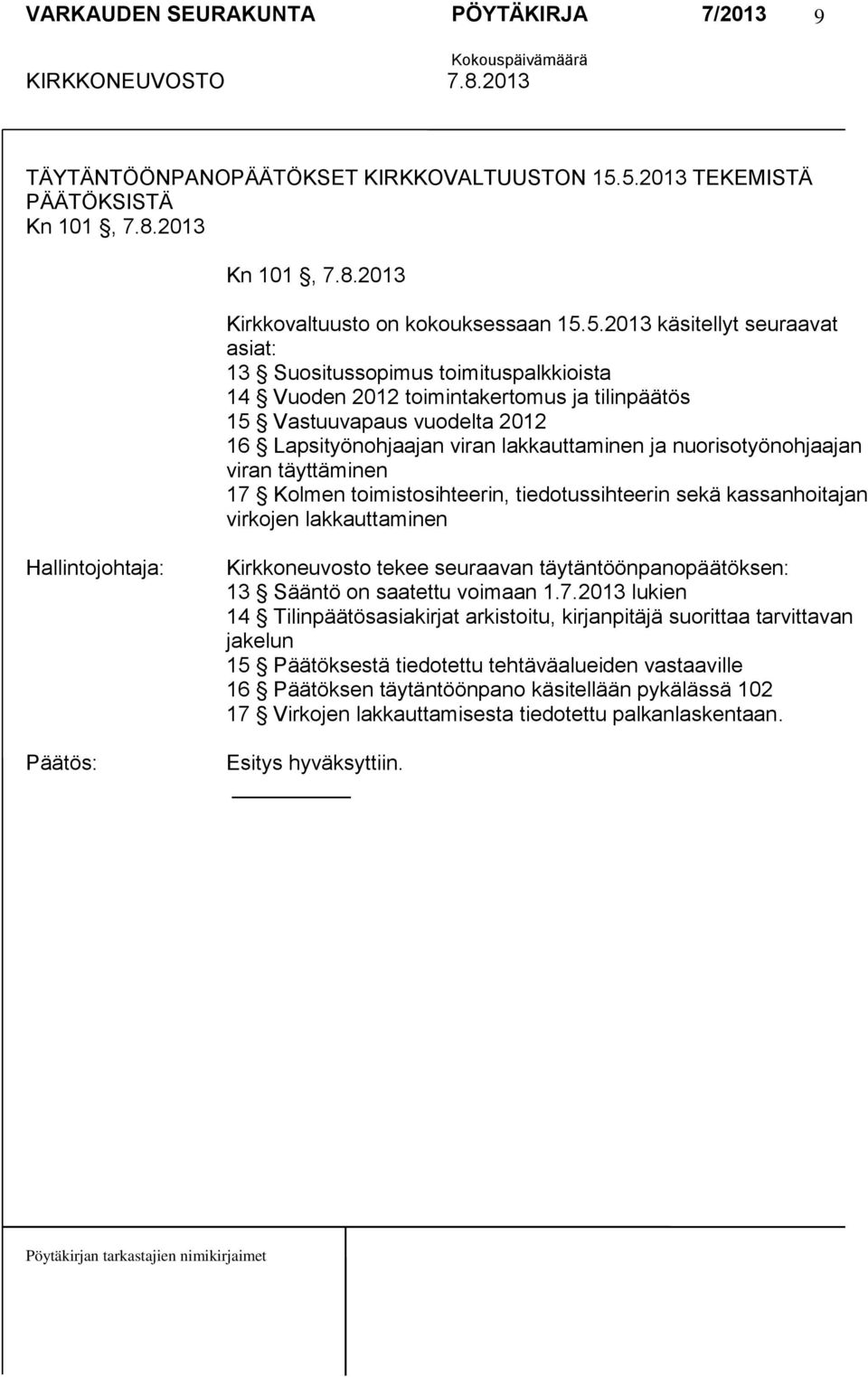 VARKAUDEN SEURAKUNTA PÖYTÄKIRJA 7/2013 9

Kokouspäivämäärä

KIRKKONEUVOSTO 7.8.2013

TÄYTÄNTÖÖNPANOPÄÄTÖKSET KIRKKOVALTUUSTON 15.5.2013 TEKEMISTÄ PÄÄTÖKSISTÄ
Kn 101 §, 7.8.2013

Kn 101 §, 7.8.2013

Kirkkovaltuusto on kokouksessaan 15.5.2013 käsitellyt seuraavat asiat:
13 § Suositussopimus toimituspalkkioista
14 § Vuoden 2012 toimintakertomus ja tilinpäätös
15 § Vastuuvapaus vuodelta 2012
16 § Lapsityönohjaajan viran lakkauttaminen ja nuorisotyönohjaajan viran täyttäminen
17 § Kolmen toimistosihteerin, tiedotussihteerin sekä kassanhoitajan virkojen lakkauttaminen

Hallintojohtaja:

Kirkkoneuvosto tekee seuraavan täytäntöönpanopäätöksen:
13 § Sääntö on saatettu voimaan 1.7.2013 lukien
14 § Tilinpäätösasiakirjat arkistoitu, kirjanpitäjä suorittaa tarvittavan jakelun
15 § Päätöksestä tiedotettu tehtäväalueiden vastaaville
16 § Päätöksen täytäntöönpano käsitellään pykälässä 102
17 § Virkojen lakkauttamisesta tiedotettu palkanlaskentaan.

Päätös:

Esitys hyväksyttiin.

Pöytäkirjan tarkastajien nimikirjaimet